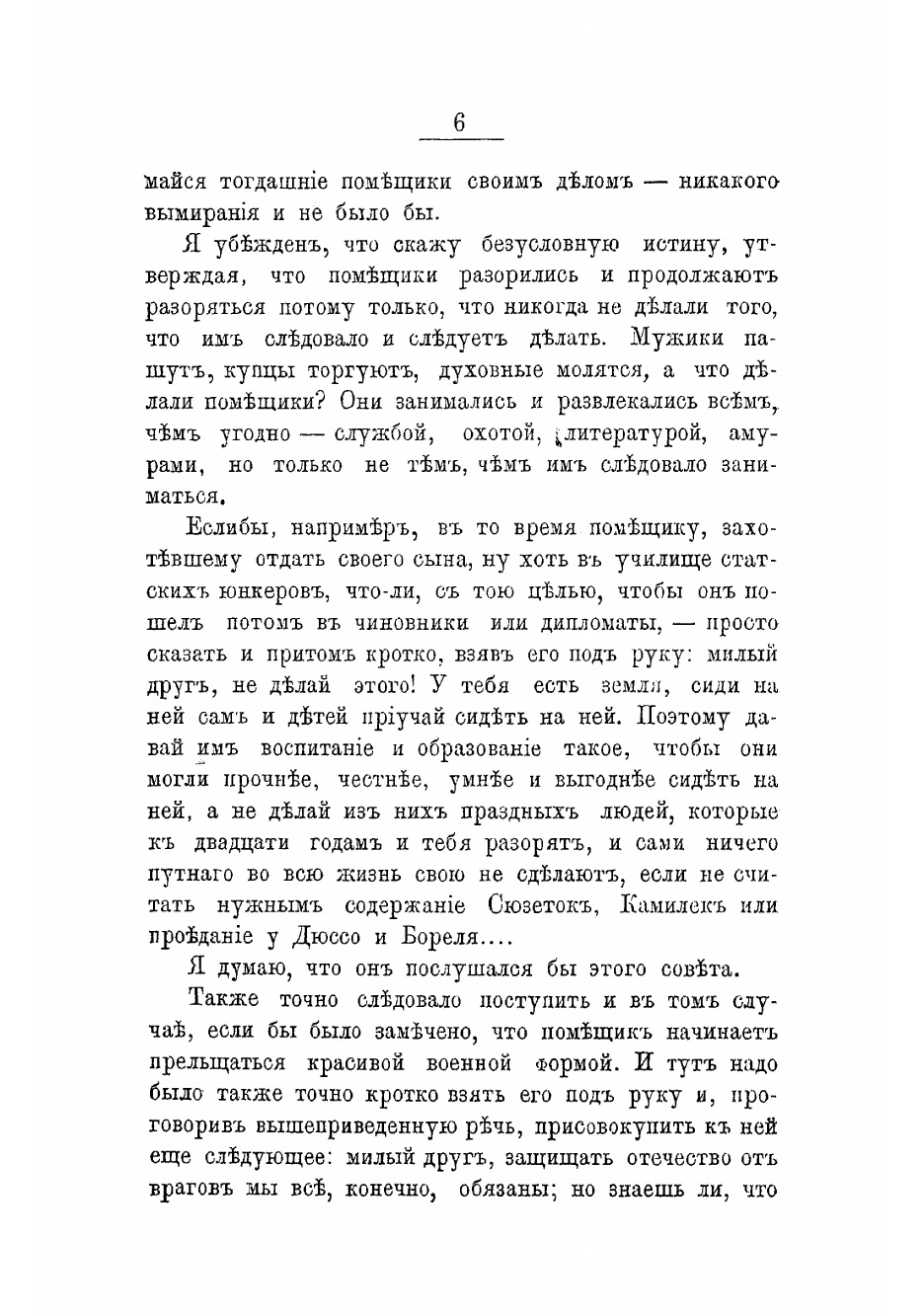 6

майся тогдашніе помѣщики своимъ дѣломъ — никакого вымиранія и не было бы.

Я убѣжденъ, что скажу безусловную истину, утверждая, что помѣщики разорились и продолжаютъ разоряться потому только, что никогда не дѣлали того, что имъ слѣдовало и слѣдуетъ дѣлать. Мужики пашутъ, купцы торгуютъ, духовные молятся, а что дѣлали помѣщики? Они занимались и развлекались всѣмъ, чѣмъ угодно — службой, охотой, литературой, амурами, но только не тѣмъ, чѣмъ имъ слѣдовало заниматься.

Еслибы, напримѣръ, въ то время помѣщику, захотѣвшему отдать своего сына, ну хоть въ училище статскихъ юнкеровъ, что-ли, съ тою цѣлью, чтобы онъ пошелъ потомъ въ чиновники или дипломаты, — просто сказать и притомъ кротко, взявъ его подъ руку: милый другъ, не дѣлай этого! У тебя есть земля, сиди на ней самъ и дѣтей пріучай сидѣть на ней. Поэтому давай имъ воспитаніе и образованіе такое, чтобы они могли прочнѣе, честнѣе, умнѣе и выгоднѣе сидѣть на ней, а не дѣлай изъ нихъ праздныхъ людей, которые къ двадцати годамъ и тебя разорятъ, и сами ничего путнаго во всю жизнь свою не сдѣлаютъ, если не считать нужнымъ содержаніе Сюзетокъ, Камилекъ или проѣданіе у Дюссо и Бореля....

Я думаю, что онъ послушался бы этого совѣта.

Также точно слѣдовало поступить и въ томъ случаѣ, если бы было замѣчено, что помѣщикъ начинаетъ прельщаться красивой военной формой. И тутъ надо было также точно кротко взять его подъ руку и, проговоривъ вышеприведенную рѣчь, присовокупить къ ней еще слѣдующее: милый другъ, защищать отечество отъ враговъ мы всѣ, конечно, обязаны; но знаешь ли, что